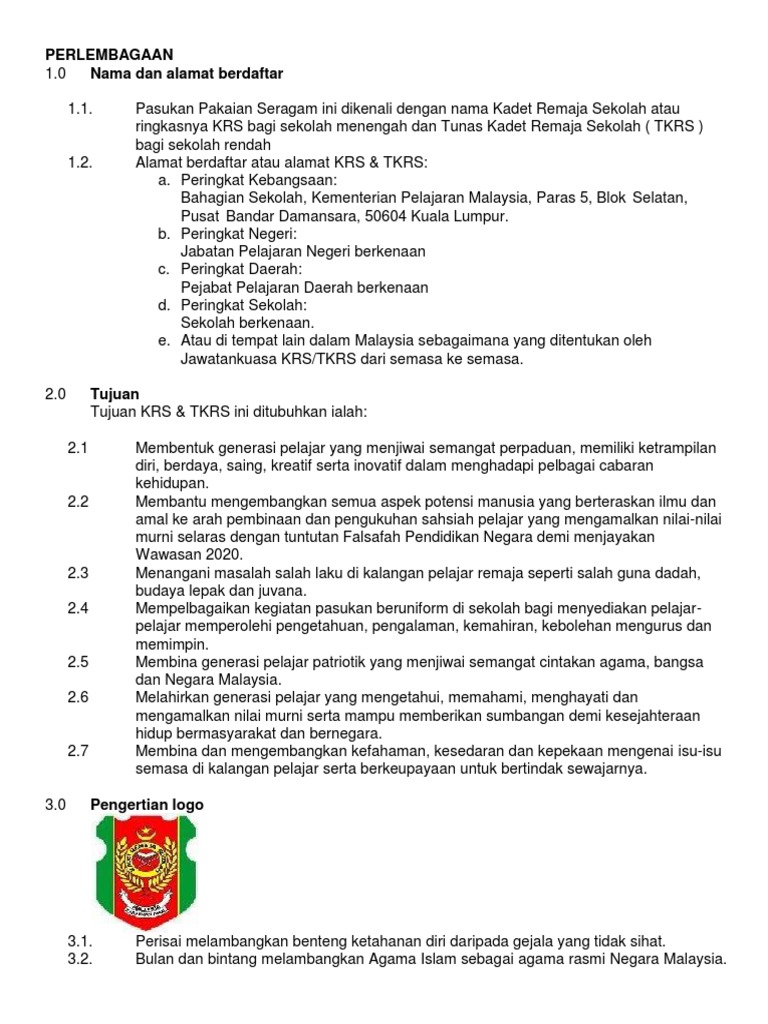 PERLEMBAGAAN
1.0 Nama dan alamat berdaftar

1.1. Pasukan Pakaian Seragam ini dikenali dengan nama Kadet Remaja Sekolah atau ringkasnya KRS bagi sekolah menengah dan Tunas Kadet Remaja Sekolah ( TKRS ) bagi sekolah rendah
1.2. Alamat berdaftar atau alamat KRS & TKRS:
a. Peringkat Kebangsaan:
Bahagian Sekolah, Kementerian Pelajaran Malaysia, Paras 5, Blok Selatan, Pusat Bandar Damansara, 50604 Kuala Lumpur.
b. Peringkat Negeri:
Jabatan Pelajaran Negeri berkenaan
c. Peringkat Daerah:
Pejabat Pelajaran Daerah berkenaan
d. Peringkat Sekolah:
Sekolah berkenaan.
e. Atau di tempat lain dalam Malaysia sebagaimana yang ditentukan oleh Jawatankuasa KRS/TKRS dari semasa ke semasa.

2.0 Tujuan
Tujuan KRS & TKRS ini ditubuhkan ialah:

2.1 Membentuk generasi pelajar yang menjiwai semangat perpaduan, memiliki ketrampilan diri, berdaya, saing, kreatif serta inovatif dalam menghadapi pelbagai cabaran kehidupan.
2.2 Membantu mengembangkan semua aspek potensi manusia yang berteraskan ilmu dan amal ke arah pembinaan dan pengukuhan sahsiah pelajar yang mengamalkan nilai-nilai murni selaras dengan tuntutan Falsafah Pendidikan Negara demi menjayakan Wawasan 2020.
2.3 Menangani masalah salah laku di kalangan pelajar remaja seperti salah guna dadah, budaya lepak dan juvana.
2.4 Mempelbagaikan kegiatan pasukan beruniform di sekolah bagi menyediakan pelajar-pelajar memperolehi pengetahuan, pengalaman, kemahiran, kebolehan mengurus dan memimpin.
2.5 Membina generasi pelajar patriotik yang menjiwai semangat cintakan agama, bangsa dan Negara Malaysia.
2.6 Melahirkan generasi pelajar yang mengetahui, memahami, menghayati dan mengamalkan nilai murni serta mampu memberikan sumbangan demi kesejahteraan hidup bermasyarakat dan bernegara.
2.7 Membina dan mengembangkan kefahaman, kesedaran dan kepekaan mengenai isu-isu semasa di kalangan pelajar serta berkeupayaan untuk bertindak sewajarnya.

3.0 Pengertian logo

3.1. Perisai melambangkan benteng ketahanan diri daripada gejala yang tidak sihat.
3.2. Bulan dan bintang melambangkan Agama Islam sebagai agama rasmi Negara Malaysia.